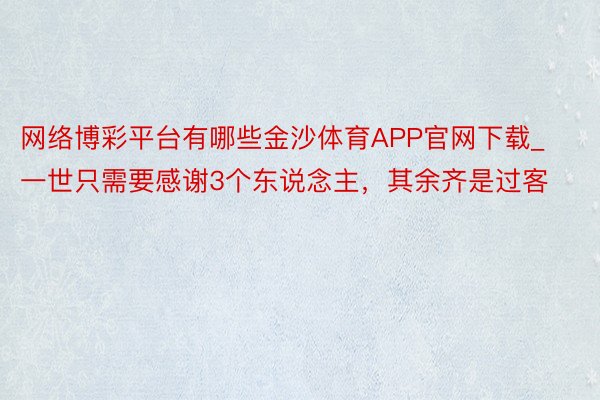 网络博彩平台有哪些金沙体育APP官网下载_一世只需要感谢3个东说念主，其余齐是过客